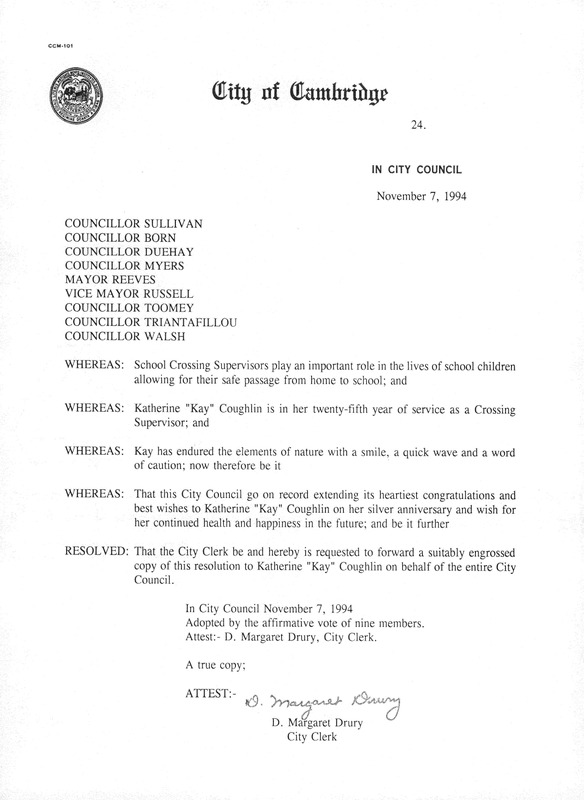 CCM-101

City of Cambridge

24.

IN CITY COUNCIL

November 7, 1994

COUNCILLOR SULLIVAN
COUNCILLOR BORN
COUNCILLOR DUEHAY
COUNCILLOR MYERS
MAYOR REEVES
VICE MAYOR RUSSELL
COUNCILLOR TOOMEY
COUNCILLOR TRIANTAFILLOU
COUNCILLOR WALSH

WHEREAS: School Crossing Supervisors play an important role in the lives of school children allowing for their safe passage from home to school; and

WHEREAS: Katherine "Kay" Coughlin is in her twenty-fifth year of service as a Crossing Supervisor; and

WHEREAS: Kay has endured the elements of nature with a smile, a quick wave and a word of caution; now therefore be it

WHEREAS: That this City Council go on record extending its heartiest congratulations and best wishes to Katherine "Kay" Coughlin on her silver anniversary and wish for her continued health and happiness in the future; and be it further

RESOLVED: That the City Clerk be and hereby is requested to forward a suitably engrossed copy of this resolution to Katherine "Kay" Coughlin on behalf of the entire City Council.

In City Council November 7, 1994
Adopted by the affirmative vote of nine members.
Attest:- D. Margaret Drury, City Clerk.

A true copy;

ATTEST:- D. Margaret Drury
D. Margaret Drury
City Clerk